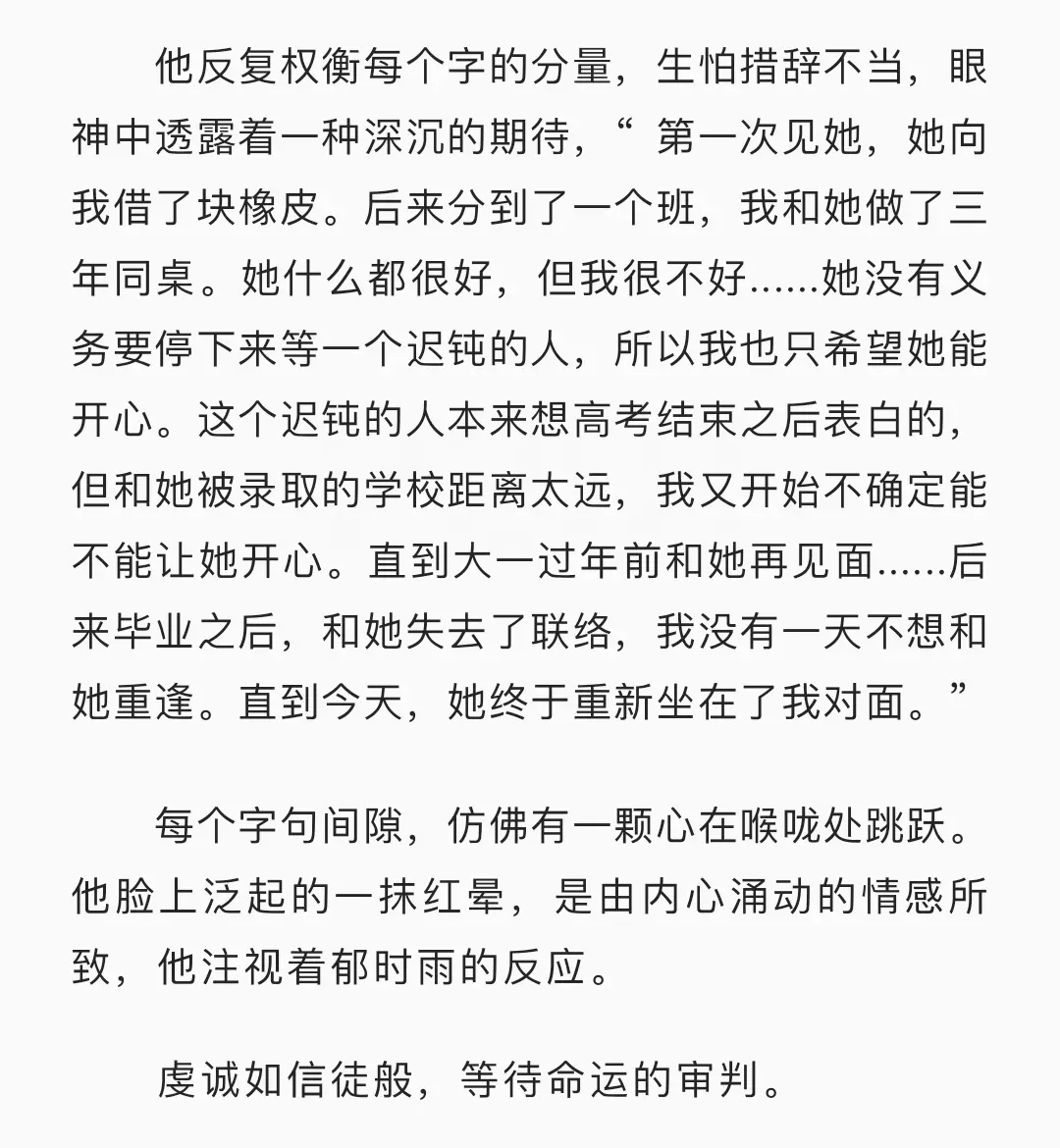 他反复权衡每个字的分量，生怕措辞不当，眼神中透露着一种深沉的期待，“ 第一次见她，她向我借了块橡皮。后来分到了一个班，我和她做了三年同桌。她什么都很好，但我很不好......她没有义务要停下来等一个迟钝的人，所以我也只希望她能开心。这个迟钝的人本来想高考结束之后表白的，但和她被录取的学校距离太远，我又开始不确定能不能让她开心。直到大一过年前和她再见面......后来毕业之后，和她失去了联络，我没有一天不想和她重逢。直到今天，她终于重新坐在了我对面。”

每个字句间隙，仿佛有一颗心在喉咙处跳跃。他脸上泛起的一抹红晕，是由内心涌动的情感所致，他注视着郁时雨的反应。

虔诚如信徒般，等待命运的审判。